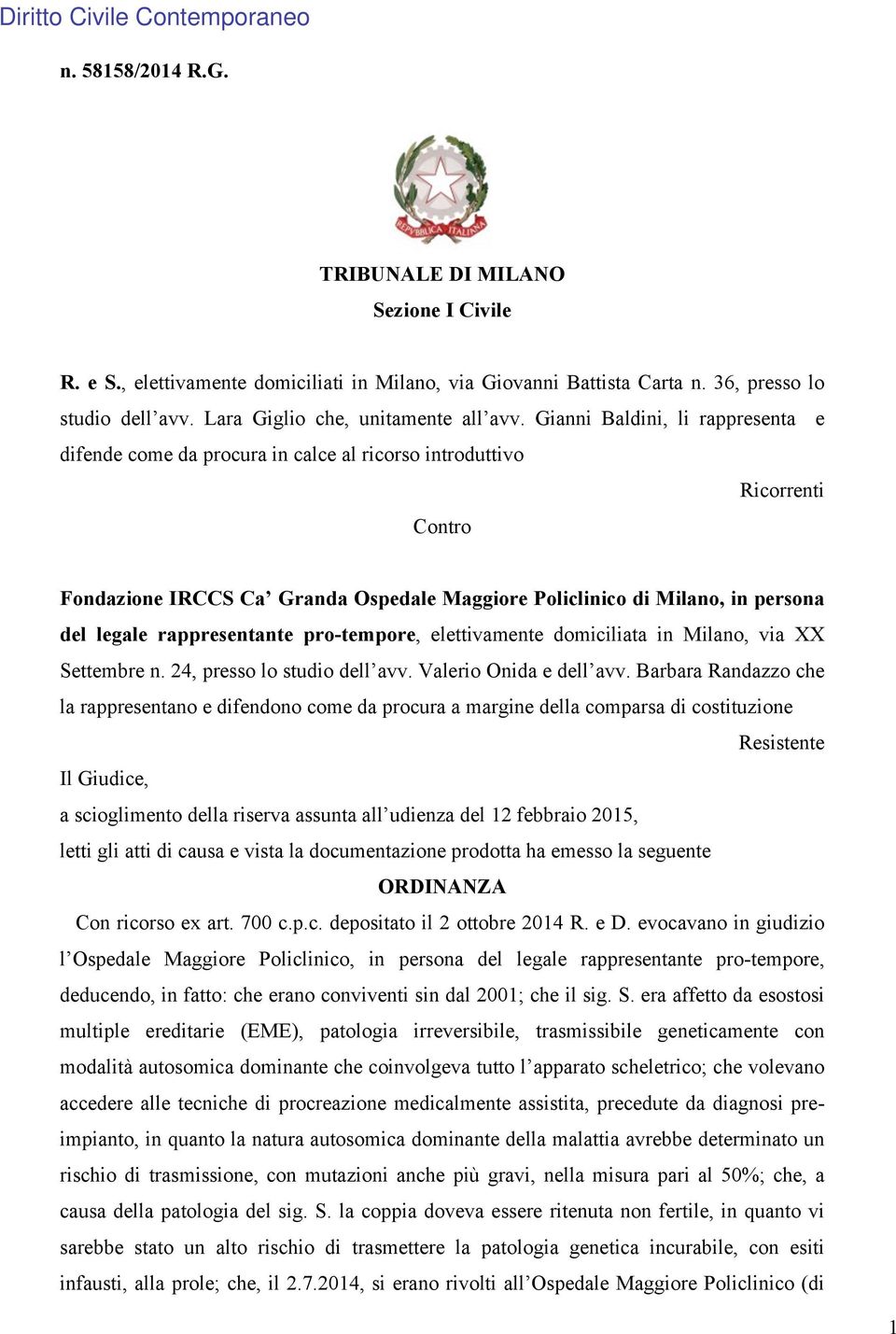 Diritto Civile Contemporaneo

n. 58158/2014 R.G.

REPVBBLICA ITALIANA

TRIBUNALE DI MILANO

Sezione I Civile

R. e S., elettivamente domiciliati in Milano, via Giovanni Battista Carta n. 36, presso lo studio dell'avv. Lara Giglio che, unitamente all'avv. Gianni Baldini, li rappresenta e difende come da procura in calce al ricorso introduttivo

Ricorrenti

Contro

Fondazione IRCCS Ca' Granda Ospedale Maggiore Policlinico di Milano, in persona del legale rappresentante pro-tempore, elettivamente domiciliata in Milano, via XX Settembre n. 24, presso lo studio dell'avv. Valerio Onida e dell'avv. Barbara Randazzo che la rappresentano e difendono come da procura a margine della comparsa di costituzione

Resistente

Il Giudice,

a scioglimento della riserva assunta all'udienza del 12 febbraio 2015,

letti gli atti di causa e vista la documentazione prodotta ha emesso la seguente

ORDINANZA

Con ricorso ex art. 700 c.p.c. depositato il 2 ottobre 2014 R. e D. evocavano in giudizio l'Ospedale Maggiore Policlinico, in persona del legale rappresentante pro-tempore, deducendo, in fatto: che erano conviventi sin dal 2001; che il sig. S. era affetto da esostosi multiple ereditarie (EME), patologia irreversibile, trasmissibile geneticamente con modalità autosomica dominante che coinvolgeva tutto l'apparato scheletrico; che volevano accedere alle tecniche di procreazione medicalmente assistita, precedute da diagnosi pre-impianto, in quanto la natura autosomica dominante della malattia avrebbe determinato un rischio di trasmissione, con mutazioni anche più gravi, nella misura pari al 50%; che, a causa della patologia del sig. S. la coppia doveva essere ritenuta non fertile, in quanto vi sarebbe stato un alto rischio di trasmettere la patologia genetica incurabile, con esiti infausti, alla prole; che, il 2.7.2014, si erano rivolti all'Ospedale Maggiore Policlinico (di

1